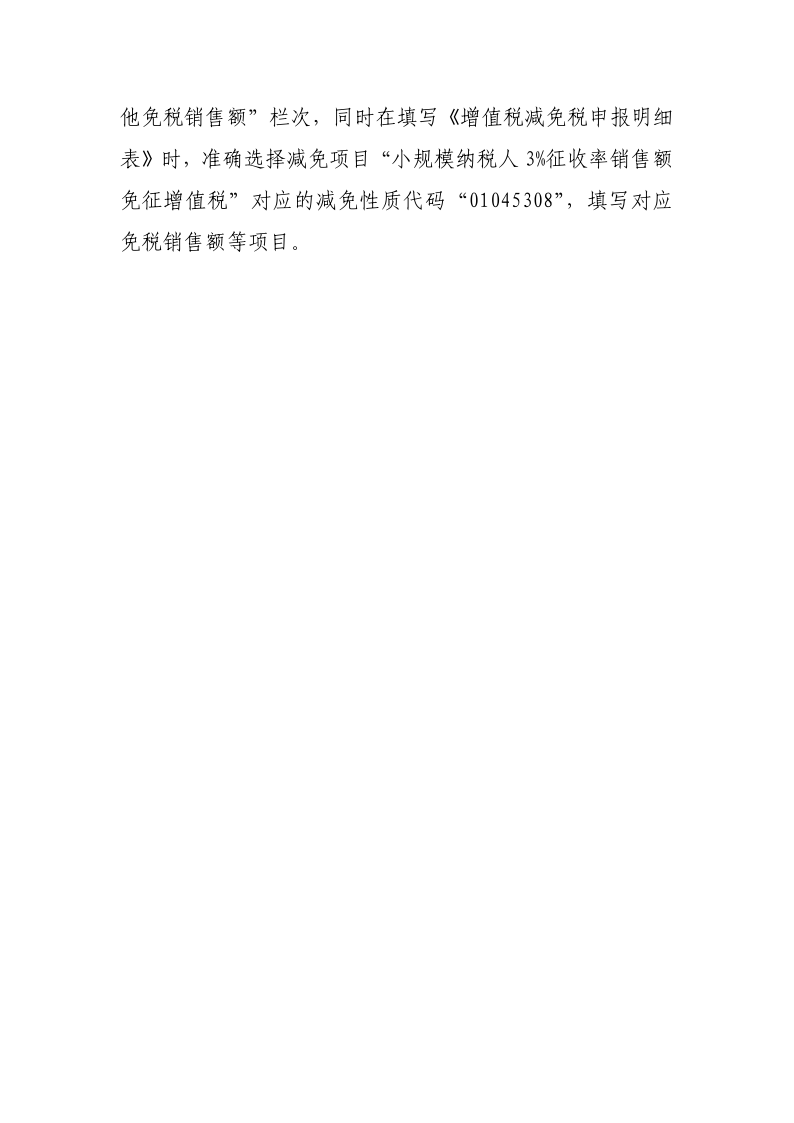 他免税销售额”栏次，同时在填写《增值税减免税申报明细表》时，准确选择减免项目“小规模纳税人 3%征收率销售额免征增值税”对应的减免性质代码“01045308”，填写对应免税销售额等项目。